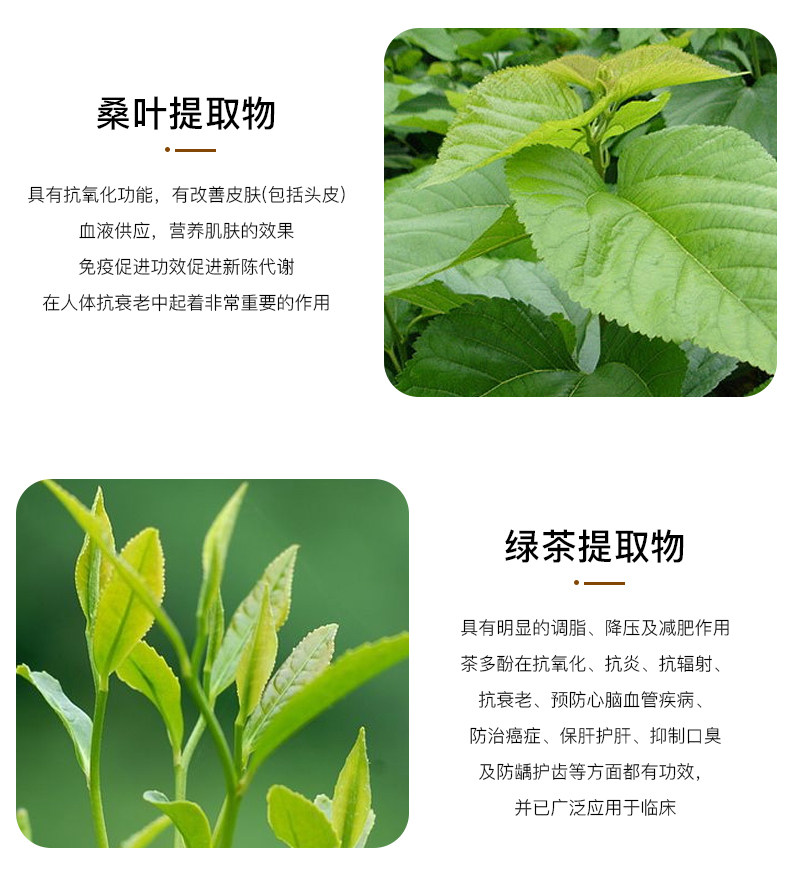 桑叶提取物

具有抗氧化功能，有改善皮肤(包括头皮)
血液供应，营养肌肤的效果
免疫促进功效促进新陈代谢
在人体抗衰老中起着非常重要的作用

绿茶提取物

具有明显的调脂、降压及减肥作用
茶多酚在抗氧化、抗炎、抗辐射、
抗衰老、预防心脑血管疾病、
防治癌症、保肝护肝、抑制口臭
及防龋护齿等方面都有功效，
并已广泛应用于临床